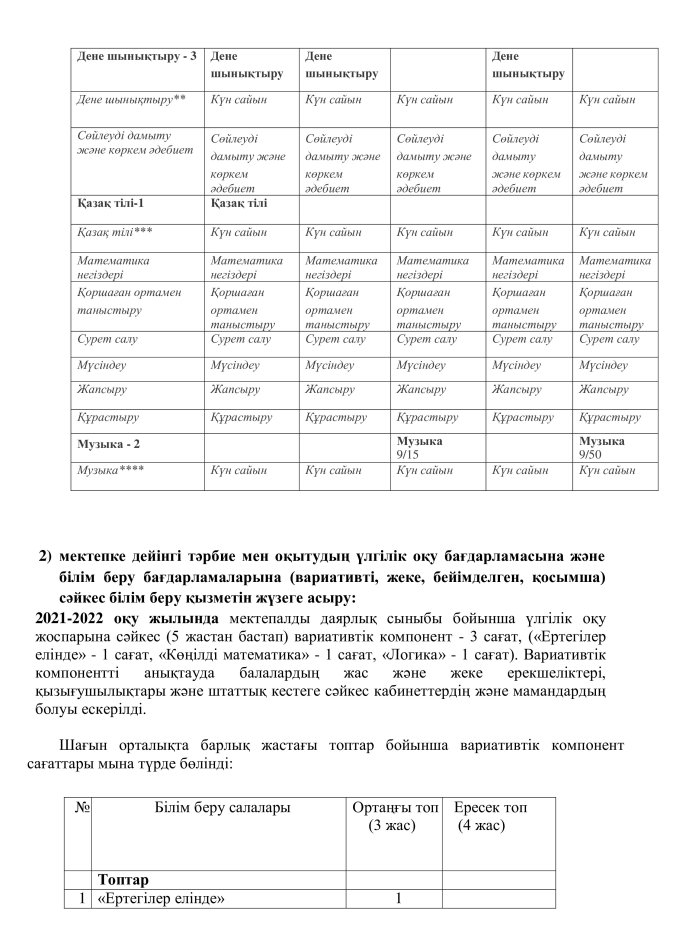 | Дене шынықтыру - 3 | Дене шынықтыру | Дене шынықтыру | | Дене шынықтыру | |
|---|---|---|---|---|---|
| Дене шынықтыру** | Күн сайын | Күн сайын | Күн сайын | Күн сайын | Күн сайын |
| Сөйлеуді дамыту және көркем әдебиет | Сөйлеуді дамыту және көркем әдебиет | Сөйлеуді дамыту және көркем әдебиет | Сөйлеуді дамыту және көркем әдебиет | Сөйлеуді дамыту және көркем әдебиет | Сөйлеуді дамыту және көркем әдебиет |
| Қазақ тілі-1 | Қазақ тілі | | | | |
| Қазақ тілі*** | Күн сайын | Күн сайын | Күн сайын | Күн сайын | Күн сайын |
| Математика негіздері | Математика негіздері | Математика негіздері | Математика негіздері | Математика негіздері | Математика негіздері |
| Қоршаған ортамен таныстыру | Қоршаған ортамен таныстыру | Қоршаған ортамен таныстыру | Қоршаған ортамен таныстыру | Қоршаған ортамен таныстыру | Қоршаған ортамен таныстыру |
| Сурет салу | Сурет салу | Сурет салу | Сурет салу | Сурет салу | Сурет салу |
| Мүсіндеу | Мүсіндеу | Мүсіндеу | Мүсіндеу | Мүсіндеу | Мүсіндеу |
| Жапсыру | Жапсыру | Жапсыру | Жапсыру | Жапсыру | Жапсыру |
| Құрастыру | Құрастыру | Құрастыру | Құрастыру | Құрастыру | Құрастыру |
| Музыка - 2 | | | Музыка 9/15 | | Музыка 9/50 |
| Музыка**** | Күн сайын | Күн сайын | Күн сайын | Күн сайын | Күн сайын |

2) мектепке дейінгі тәрбие мен оқытудың үлгілік оқу бағдарламасына және білім беру бағдарламаларына (вариативті, жеке, бейімделген, қосымша) сәйкес білім беру қызметін жүзеге асыру:

2021-2022 оқу жылында мектепалды даярлық сыныбы бойынша үлгілік оқу жоспарына сәйкес (5 жастан бастап) вариативтік компонент - 3 сағат, («Ертегілер елінде» - 1 сағат, «Көңілді математика» - 1 сағат, «Логика» - 1 сағат). Вариативтік компонентті анықтауда балалардың жас және жеке ерекшеліктері, қызығушылықтары және штаттық кестеге сәйкес кабинеттердің және мамандардың болуы ескерілді.

Шағын орталықта барлық жастағы топтар бойынша вариативтік компонент сағаттары мына түрде бөлінді:

| № | Білім беру салалары | Ортаңғы топ (3 жас) | Ересек топ (4 жас) |
|---|---|---|---|
| | Топтар | | |
| 1 | «Ертегілер елінде» | 1 | |